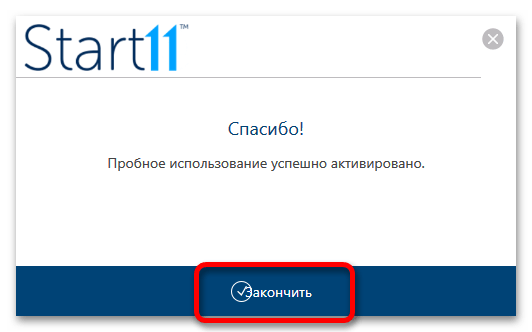 Start11™

Спасибо!

Пробное использование успешно активировано.

Закончить